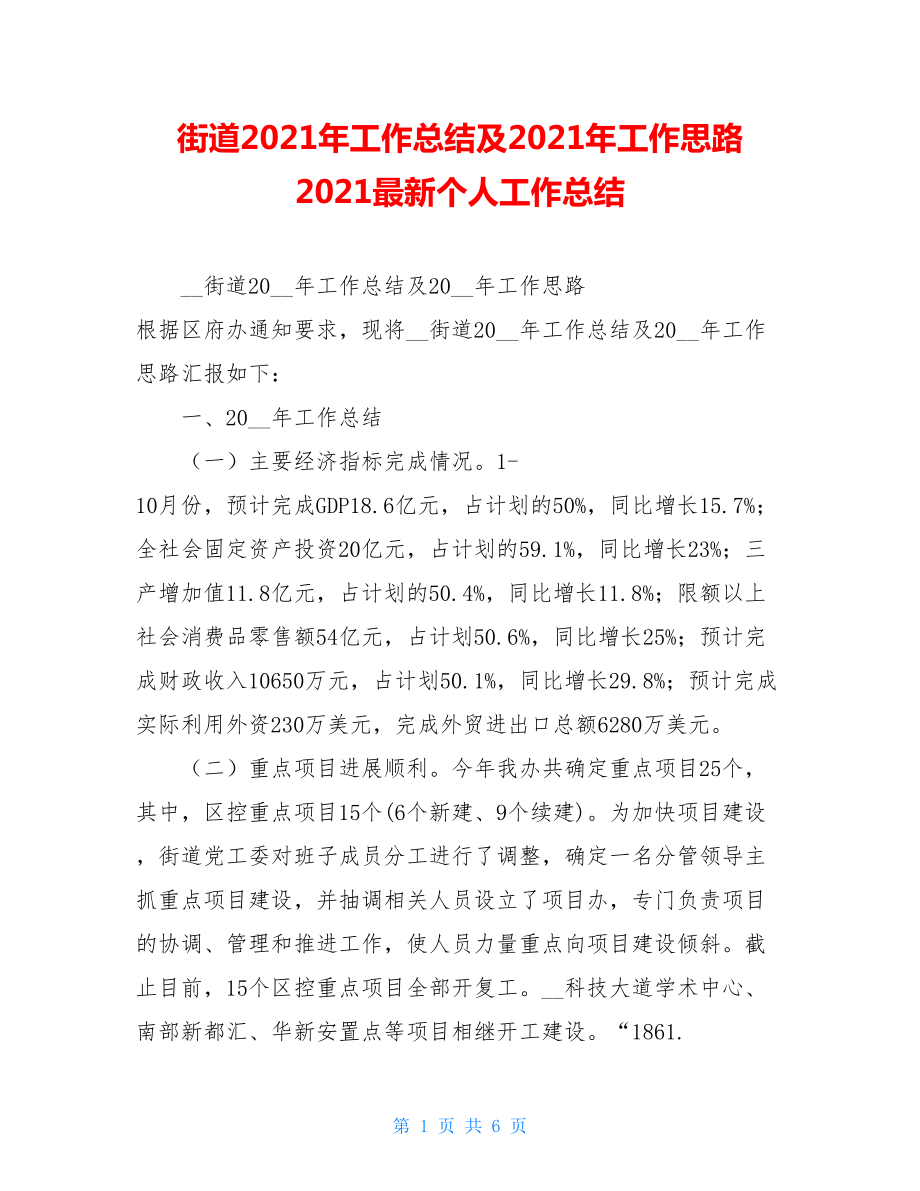 街道2021年工作总结及2021年工作思路
2021最新个人工作总结

__街道20__年工作总结及20__年工作思路
根据区府办通知要求，现将__街道20__年工作总结及20__年工作思路汇报如下：

一、20__年工作总结

（一）主要经济指标完成情况。1-10月份，预计完成GDP18.6亿元，占计划的50%，同比增长15.7%；全社会固定资产投资20亿元，占计划的59.1%，同比增长23%；三产增加值11.8亿元，占计划的50.4%，同比增长11.8%；限额以上社会消费品零售额54亿元，占计划50.6%，同比增长25%；预计完成财政收入10650万元，占计划50.1%，同比增长29.8%；预计完成实际利用外资230万美元，完成外贸进出口总额6280万美元。

（二）重点项目进展顺利。今年我办共确定重点项目25个，其中，区控重点项目15个(6个新建、9个续建)。为加快项目建设，街道党工委对班子成员分工进行了调整，确定一名分管领导主抓重点项目建设，并抽调相关人员设立了项目办，专门负责项目的协调、管理和推进工作，使人员力量重点向项目建设倾斜。截止目前，15个区控重点项目全部开复工。__科技大道学术中心、南部新都汇、华新安置点等项目相继开工建设。“1861.

第 1 页 共 6 页